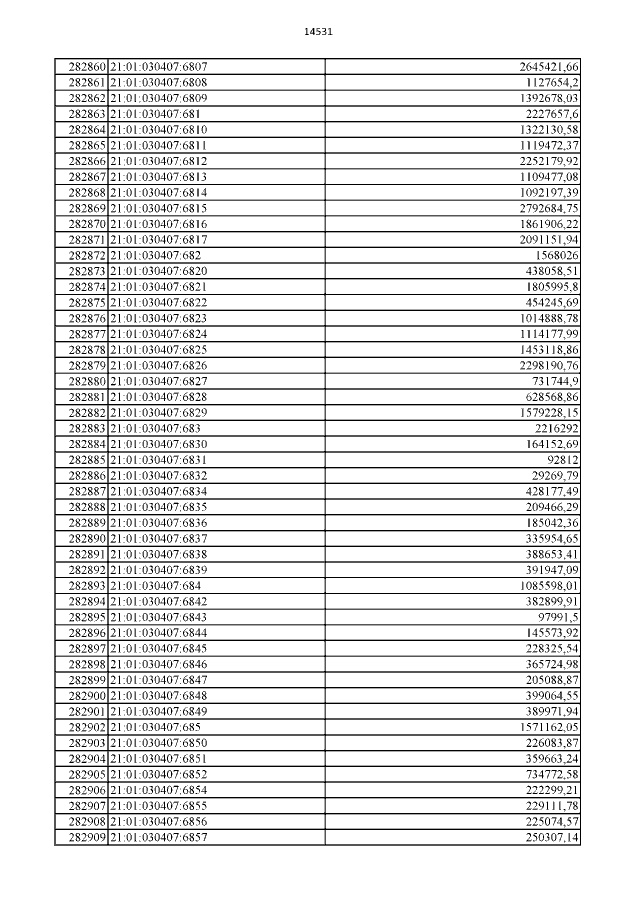 14531

| | | |
|---|---|---|
| 282860 | 21:01:030407:6807 | 2645421,66 |
| 282861 | 21:01:030407:6808 | 1127654,2 |
| 282862 | 21:01:030407:6809 | 1392678,03 |
| 282863 | 21:01:030407:681 | 2227657,6 |
| 282864 | 21:01:030407:6810 | 1322130,58 |
| 282865 | 21:01:030407:6811 | 1119472,37 |
| 282866 | 21:01:030407:6812 | 2252179,92 |
| 282867 | 21:01:030407:6813 | 1109477,08 |
| 282868 | 21:01:030407:6814 | 1092197,39 |
| 282869 | 21:01:030407:6815 | 2792684,75 |
| 282870 | 21:01:030407:6816 | 1861906,22 |
| 282871 | 21:01:030407:6817 | 2091151,94 |
| 282872 | 21:01:030407:682 | 1568026 |
| 282873 | 21:01:030407:6820 | 438058,51 |
| 282874 | 21:01:030407:6821 | 1805995,8 |
| 282875 | 21:01:030407:6822 | 454245,69 |
| 282876 | 21:01:030407:6823 | 1014888,78 |
| 282877 | 21:01:030407:6824 | 1114177,99 |
| 282878 | 21:01:030407:6825 | 1453118,86 |
| 282879 | 21:01:030407:6826 | 2298190,76 |
| 282880 | 21:01:030407:6827 | 731744,9 |
| 282881 | 21:01:030407:6828 | 628568,86 |
| 282882 | 21:01:030407:6829 | 1579228,15 |
| 282883 | 21:01:030407:683 | 2216292 |
| 282884 | 21:01:030407:6830 | 164152,69 |
| 282885 | 21:01:030407:6831 | 92812 |
| 282886 | 21:01:030407:6832 | 29269,79 |
| 282887 | 21:01:030407:6834 | 428177,49 |
| 282888 | 21:01:030407:6835 | 209466,29 |
| 282889 | 21:01:030407:6836 | 185042,36 |
| 282890 | 21:01:030407:6837 | 335954,65 |
| 282891 | 21:01:030407:6838 | 388653,41 |
| 282892 | 21:01:030407:6839 | 391947,09 |
| 282893 | 21:01:030407:684 | 1085598,01 |
| 282894 | 21:01:030407:6842 | 382899,91 |
| 282895 | 21:01:030407:6843 | 97991,5 |
| 282896 | 21:01:030407:6844 | 145573,92 |
| 282897 | 21:01:030407:6845 | 228325,54 |
| 282898 | 21:01:030407:6846 | 365724,98 |
| 282899 | 21:01:030407:6847 | 205088,87 |
| 282900 | 21:01:030407:6848 | 399064,55 |
| 282901 | 21:01:030407:6849 | 389971,94 |
| 282902 | 21:01:030407:685 | 1571162,05 |
| 282903 | 21:01:030407:6850 | 226083,87 |
| 282904 | 21:01:030407:6851 | 359663,24 |
| 282905 | 21:01:030407:6852 | 734772,58 |
| 282906 | 21:01:030407:6854 | 222299,21 |
| 282907 | 21:01:030407:6855 | 229111,78 |
| 282908 | 21:01:030407:6856 | 225074,57 |
| 282909 | 21:01:030407:6857 | 250307,14 |